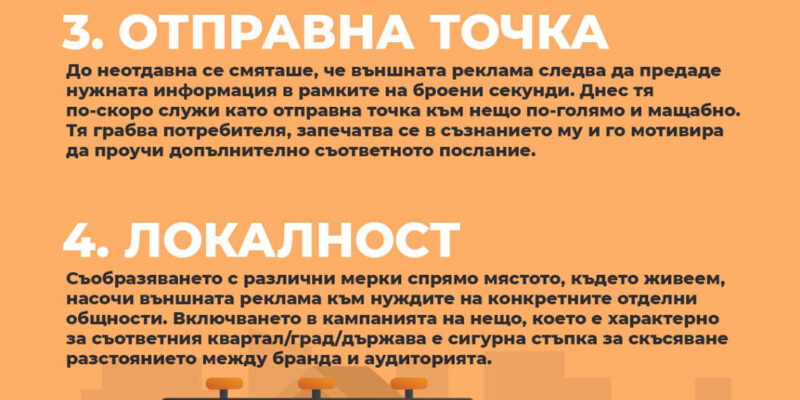 3. ОТПРАВНА ТОЧКА

До неотдавна се смяташе, че външната реклама следва да предаде нужната информация в рамките на броени секунди. Днес тя по-скоро служи като отправна точка към нещо по-голямо и мащабно. Тя грабва потребителя, запечатва се в съзнанието му и го мотивира да проучи допълнително съответното послание.

4. ЛОКАЛНОСТ

Съобразяването с различни мерки спрямо мястото, където живеем, насочи външната реклама към нуждите на конкретните отделни общности. Включването в кампанията на нещо, което е характерно за съответния квартал/град/държава е сигурна стъпка за скъсяване разстоянието между бранда и аудиторията.